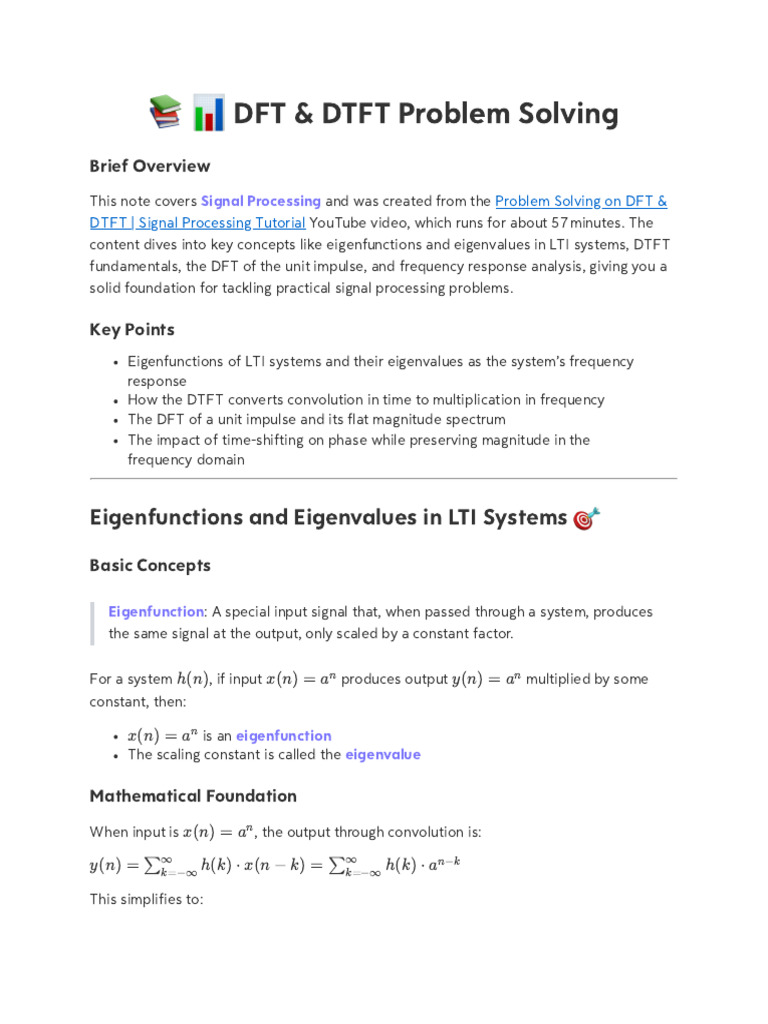 DFT & DTFT Problem Solving

Brief Overview

This note covers Signal Processing and was created from the Problem Solving on DFT & DTFT | Signal Processing Tutorial YouTube video, which runs for about 57 minutes. The content dives into key concepts like eigenfunctions and eigenvalues in LTI systems, DTFT fundamentals, the DFT of the unit impulse, and frequency response analysis, giving you a solid foundation for tackling practical signal processing problems.

Key Points

• Eigenfunctions of LTI systems and their eigenvalues as the system's frequency response
• How the DTFT converts convolution in time to multiplication in frequency
• The DFT of a unit impulse and its flat magnitude spectrum
• The impact of time-shifting on phase while preserving magnitude in the frequency domain

Eigenfunctions and Eigenvalues in LTI Systems

Basic Concepts

Eigenfunction: A special input signal that, when passed through a system, produces the same signal at the output, only scaled by a constant factor.

For a system $h(n)$, if input $x(n) = a^n$ produces output $y(n) = a^n$ multiplied by some constant, then:

• $x(n) = a^n$ is an eigenfunction
• The scaling constant is called the eigenvalue

Mathematical Foundation

When input is $x(n) = a^n$, the output through convolution is:

$y(n) = \sum_{k=-\infty}^{\infty} h(k) \cdot x(n-k) = \sum_{k=-\infty}^{\infty} h(k) \cdot a^{n-k}$

This simplifies to: